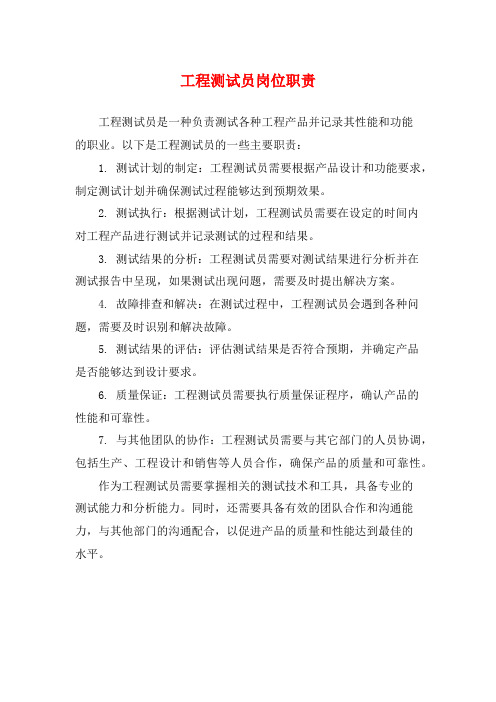 工程测试员岗位职责

工程测试员是一种负责测试各种工程产品并记录其性能和功能的职业。以下是工程测试员的一些主要职责：

1. 测试计划的制定：工程测试员需要根据产品设计和功能要求，制定测试计划并确保测试过程能够达到预期效果。

2. 测试执行：根据测试计划，工程测试员需要在设定的时间内对工程产品进行测试并记录测试的过程和结果。

3. 测试结果的分析：工程测试员需要对测试结果进行分析并在测试报告中呈现，如果测试出现问题，需要及时提出解决方案。

4. 故障排查和解决：在测试过程中，工程测试员会遇到各种问题，需要及时识别和解决故障。

5. 测试结果的评估：评估测试结果是否符合预期，并确定产品是否能够达到设计要求。

6. 质量保证：工程测试员需要执行质量保证程序，确认产品的性能和可靠性。

7. 与其他团队的协作：工程测试员需要与其它部门的人员协调，包括生产、工程设计和销售等人员合作，确保产品的质量和可靠性。

作为工程测试员需要掌握相关的测试技术和工具，具备专业的测试能力和分析能力。同时，还需要具备有效的团队合作和沟通能力，与其他部门的沟通配合，以促进产品的质量和性能达到最佳的水平。